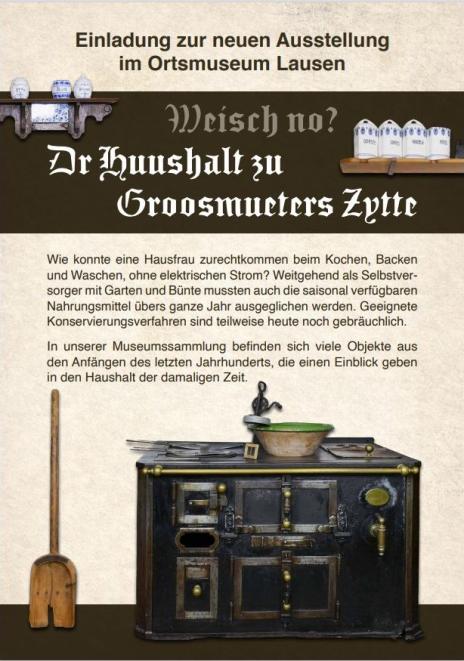 Einladung zur neuen Ausstellung im Ortsmuseum Lausen

Weisch no?

Dr Huushalt zu Groosmueters Zytte

Wie konnte eine Hausfrau zurechtkommen beim Kochen, Backen und Waschen, ohne elektrischen Strom? Weitgehend als Selbstversorger mit Garten und Bünte mussten auch die saisonal verfügbaren Nahrungsmittel übers ganze Jahr ausgeglichen werden. Geeignete Konservierungsverfahren sind teilweise heute noch gebräuchlich.

In unserer Museumssammlung befinden sich viele Objekte aus den Anfängen des letzten Jahrhunderts, die einen Einblick geben in den Haushalt der damaligen Zeit.